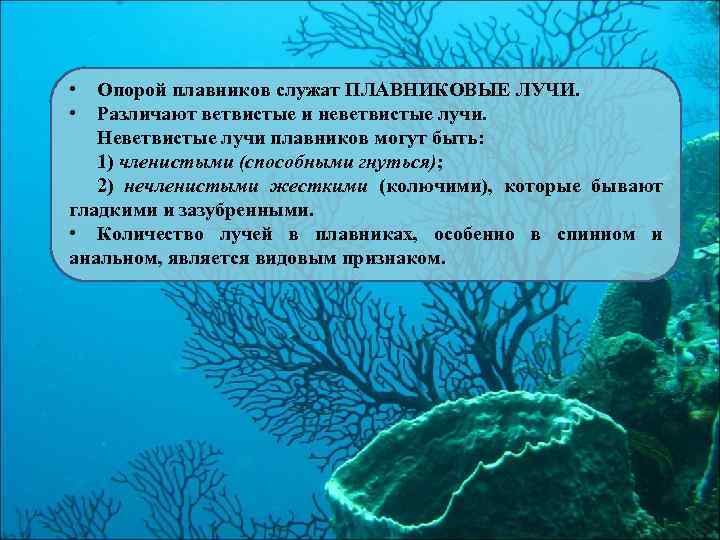 • Опорой плавников служат ПЛАВНИКОВЫЕ ЛУЧИ.
• Различают ветвистые и неветвистые лучи.
Неветвистые лучи плавников могут быть:
1) членистыми (способными гнуться);
2) нечленистыми жесткими (колючими), которые бывают гладкими и зазубренными.
• Количество лучей в плавниках, особенно в спинном и анальном, является видовым признаком.